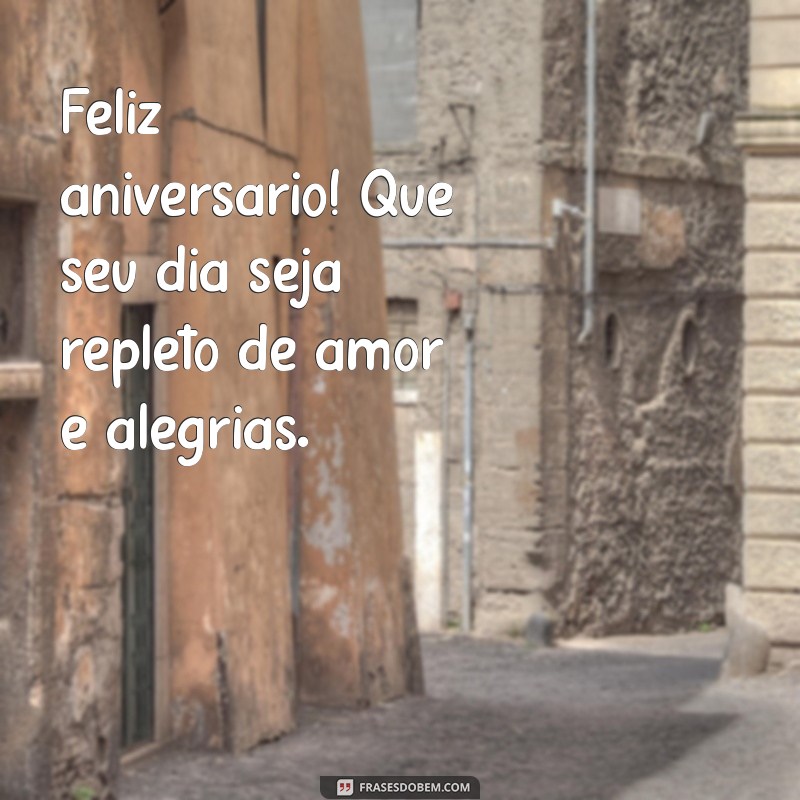 Feliz aniversario! Que seu dia seja repleto de amor e alegrias.

FRASESDOBEM.COM